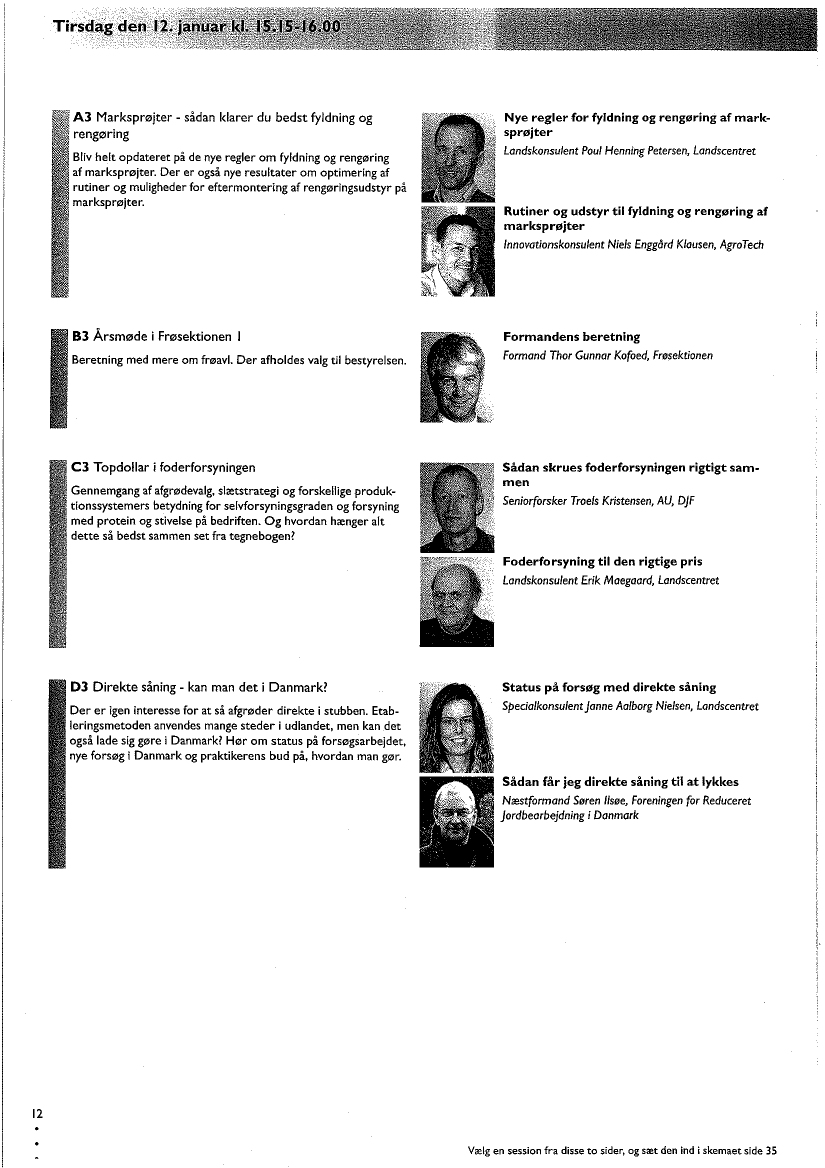 Tirsdag den 12. januar kl. 15.15-16.00

A3 Marksprøjter - sådan klarer du bedst fyldning og rengøring

Bliv helt opdateret på de nye regler om fyldning og rengøring af marksprøjter. Der er også nye resultater om optimering af rutiner og muligheder for eftermontering af rengøringsudstyr på marksprøjter.

Nye regler for fyldning og rengøring af marksprøjter
Landskonsulent Poul Henning Petersen, Landscentret

Rutiner og udstyr til fyldning og rengøring af marksprøjter
Innovationskonsulent Niels Enggård Klausen, AgroTech

B3 Årsmøde i Frøsektionen I

Beretning med mere om frøavl. Der afholdes valg til bestyrelsen.

Formandens beretning
Formand Thor Gunnar Kofoed, Frøsektionen

C3 Topdollar i foderforsyningen

Gennemgang af afgrødevalg, slætstrategi og forskellige produktionssystemers betydning for selvforsyningsgraden og forsyning med protein og stivelse på bedriften. Og hvordan hænger alt dette så bedst sammen set fra tegnebogen?

Sådan skrues foderforsyningen rigtigt sammen
Seniorforsker Troels Kristensen, AU, DJF

Foderforsyning til den rigtige pris
Landskonsulent Erik Maegaard, Landscentret

D3 Direkte såning - kan man det i Danmark?

Der er igen interesse for at så afgrøder direkte i stubben. Etableringsmetoden anvendes mange steder i udlandet, men kan det også lade sig gøre i Danmark? Hør om status på forsøgsarbejdet, nye forsøg i Danmark og praktikerens bud på, hvordan man gør.

Status på forsøg med direkte såning
Specialkonsulent Janne Aalborg Nielsen, Landscentret

Sådan får jeg direkte såning til at lykkes
Næstformand Søren Ilsøe, Foreningen for Reduceret Jordbearbejdning i Danmark

12

Vælg en session fra disse to sider, og sæt den ind i skemaet side 35